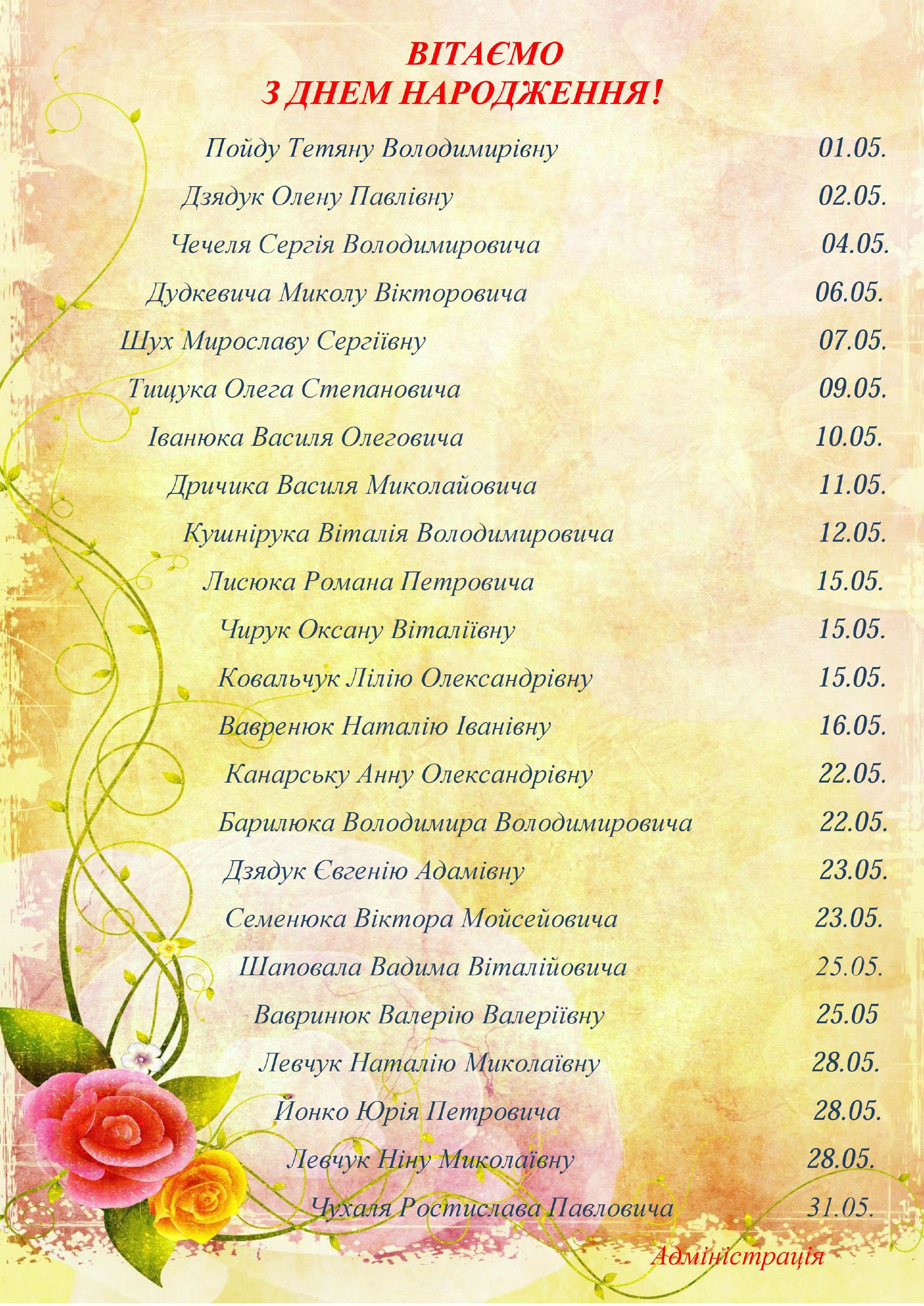 ВІТАЄМО
З ДНЕМ НАРОДЖЕННЯ!

Пойду Тетяну Володимирівну 01.05.

Дзядук Олену Павлівну 02.05.

Чечеля Сергія Володимировича 04.05.

Дудкевича Миколу Вікторовича 06.05.

Шух Мирославу Сергіївну 07.05.

Тищука Олега Степановича 09.05.

Іванюка Василя Олеговича 10.05.

Дричика Василя Миколайовича 11.05.

Кушнірука Віталія Володимировича 12.05.

Лисюка Романа Петровича 15.05.

Чирук Оксану Віталіївну 15.05.

Ковальчук Лілію Олександрівну 15.05.

Вавренюк Наталію Іванівну 16.05.

Канарську Анну Олександрівну 22.05.

Барилюка Володимира Володимировича 22.05.

Дзядук Євгенію Адамівну 23.05.

Семенюка Віктора Мойсейовича 23.05.

Шаповала Вадима Віталійовича 25.05.

Вавринюк Валерію Валеріївну 25.05

Левчук Наталію Миколаївну 28.05.

Йонко Юрія Петровича 28.05.

Левчук Ніну Миколаївну 28.05.

Чухаля Ростислава Павловича 31.05.

Адміністрація